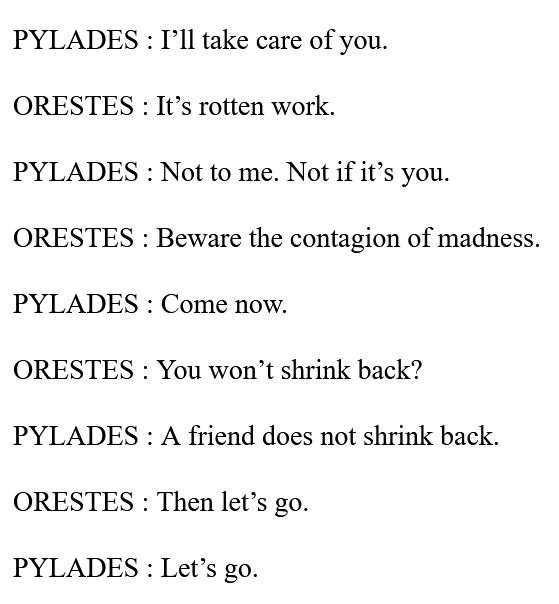 PYLADES : I'll take care of you.

ORESTES : It's rotten work.

PYLADES : Not to me. Not if it's you.

ORESTES : Beware the contagion of madness.

PYLADES : Come now.

ORESTES : You won't shrink back?

PYLADES : A friend does not shrink back.

ORESTES : Then let's go.

PYLADES : Let's go.